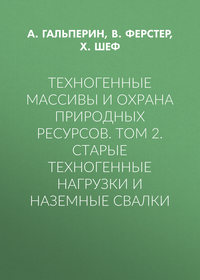 А. ГАЛЬПЕРИН, В. ФЕРСТЕР, Х. ШЕФ

ТЕХНОГЕННЫЕ МАССИВЫ И ОХРАНА ПРИРОДНЫХ РЕСУРСОВ. ТОМ 2. СТАРЫЕ ТЕХНОГЕННЫЕ НАГРУЗКИ И НАЗЕМНЫЕ СВАЛКИ